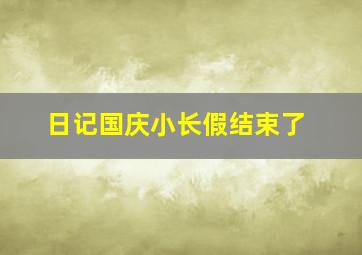 日记国庆小长假结束了